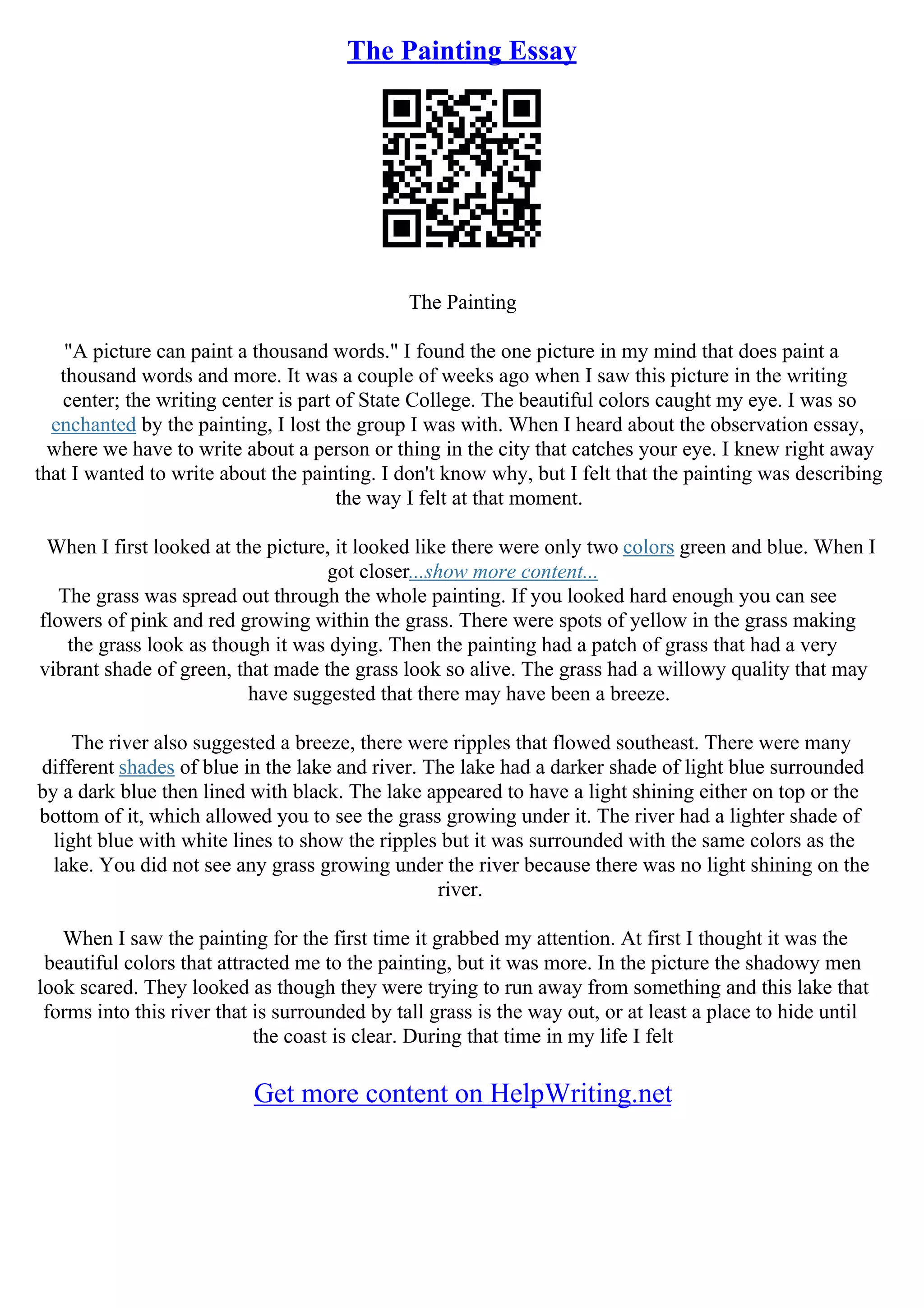 The Painting Essay

The Painting

"A picture can paint a thousand words." I found the one picture in my mind that does paint a thousand words and more. It was a couple of weeks ago when I saw this picture in the writing center; the writing center is part of State College. The beautiful colors caught my eye. I was so enchanted by the painting, I lost the group I was with. When I heard about the observation essay, where we have to write about a person or thing in the city that catches your eye. I knew right away that I wanted to write about the painting. I don't know why, but I felt that the painting was describing the way I felt at that moment.

When I first looked at the picture, it looked like there were only two colors green and blue. When I got closer...show more content...
The grass was spread out through the whole painting. If you looked hard enough you can see flowers of pink and red growing within the grass. There were spots of yellow in the grass making the grass look as though it was dying. Then the painting had a patch of grass that had a very vibrant shade of green, that made the grass look so alive. The grass had a willowy quality that may have suggested that there may have been a breeze.

The river also suggested a breeze, there were ripples that flowed southeast. There were many different shades of blue in the lake and river. The lake had a darker shade of light blue surrounded by a dark blue then lined with black. The lake appeared to have a light shining either on top or the bottom of it, which allowed you to see the grass growing under it. The river had a lighter shade of light blue with white lines to show the ripples but it was surrounded with the same colors as the lake. You did not see any grass growing under the river because there was no light shining on the river.

When I saw the painting for the first time it grabbed my attention. At first I thought it was the beautiful colors that attracted me to the painting, but it was more. In the picture the shadowy men look scared. They looked as though they were trying to run away from something and this lake that forms into this river that is surrounded by tall grass is the way out, or at least a place to hide until the coast is clear. During that time in my life I felt

Get more content on HelpWriting.net